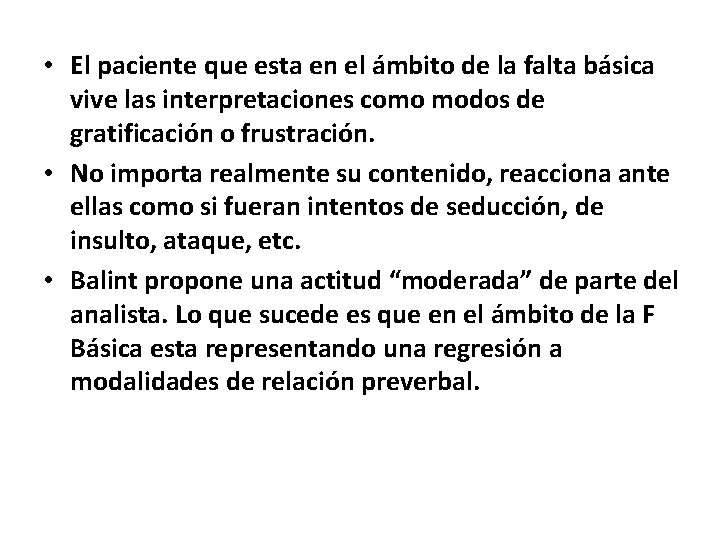 • El paciente que esta en el ámbito de la falta básica vive las interpretaciones como modos de gratificación o frustración.
• No importa realmente su contenido, reacciona ante ellas como si fueran intentos de seducción, de insulto, ataque, etc.
• Balint propone una actitud "moderada" de parte del analista. Lo que sucede es que en el ámbito de la F Básica esta representando una regresión a modalidades de relación preverbal.